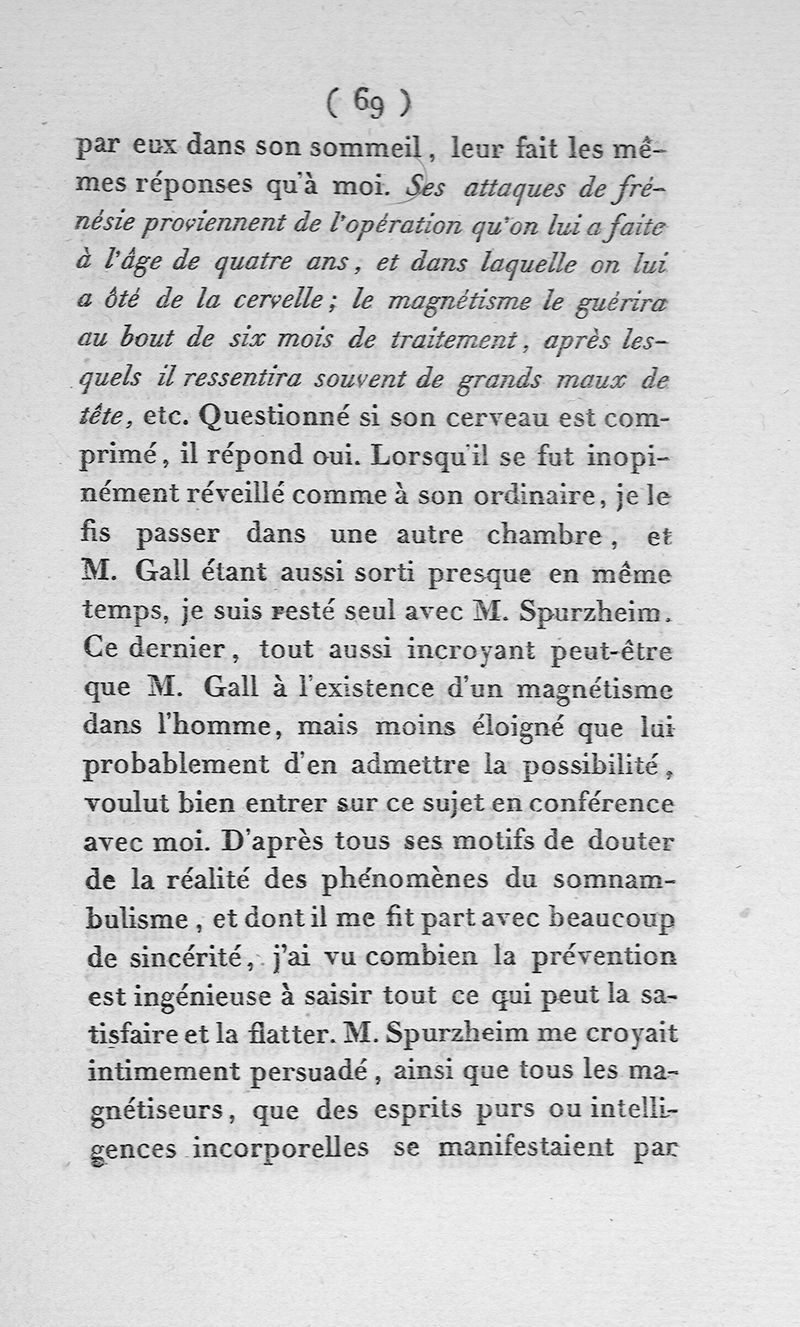 ( 69 )

par eux dans son sommeil, leur fait les mêmes réponses qu'à moi. Ses attaques de frénésie proviennent de l'opération qu'on lui a faite à l'âge de quatre ans, et dans laquelle on lui a ôté de la cervelle; le magnétisme le guérira au bout de six mois de traitement, après lesquels il ressentira souvent de grands maux de tête, etc. Questionné si son cerveau est comprimé, il répond oui. Lorsqu'il se fut inopinément réveillé comme à son ordinaire, je le fis passer dans une autre chambre, et M. Gall étant aussi sorti presque en même temps, je suis resté seul avec M. Spurzheim. Ce dernier, tout aussi incroyant peut-être que M. Gall à l'existence d'un magnétisme dans l'homme, mais moins éloigné que lui probablement d'en admettre la possibilité, voulut bien entrer sur ce sujet en conférence avec moi. D'après tous ses motifs de douter de la réalité des phénomènes du somnambulisme, et dont il me fit part avec beaucoup de sincérité, j'ai vu combien la prévention est ingénieuse à saisir tout ce qui peut la satisfaire et la flatter. M. Spurzheim me croyait intimement persuadé, ainsi que tous les magnétiseurs, que des esprits purs ou intelligences incorporelles se manifestaient par